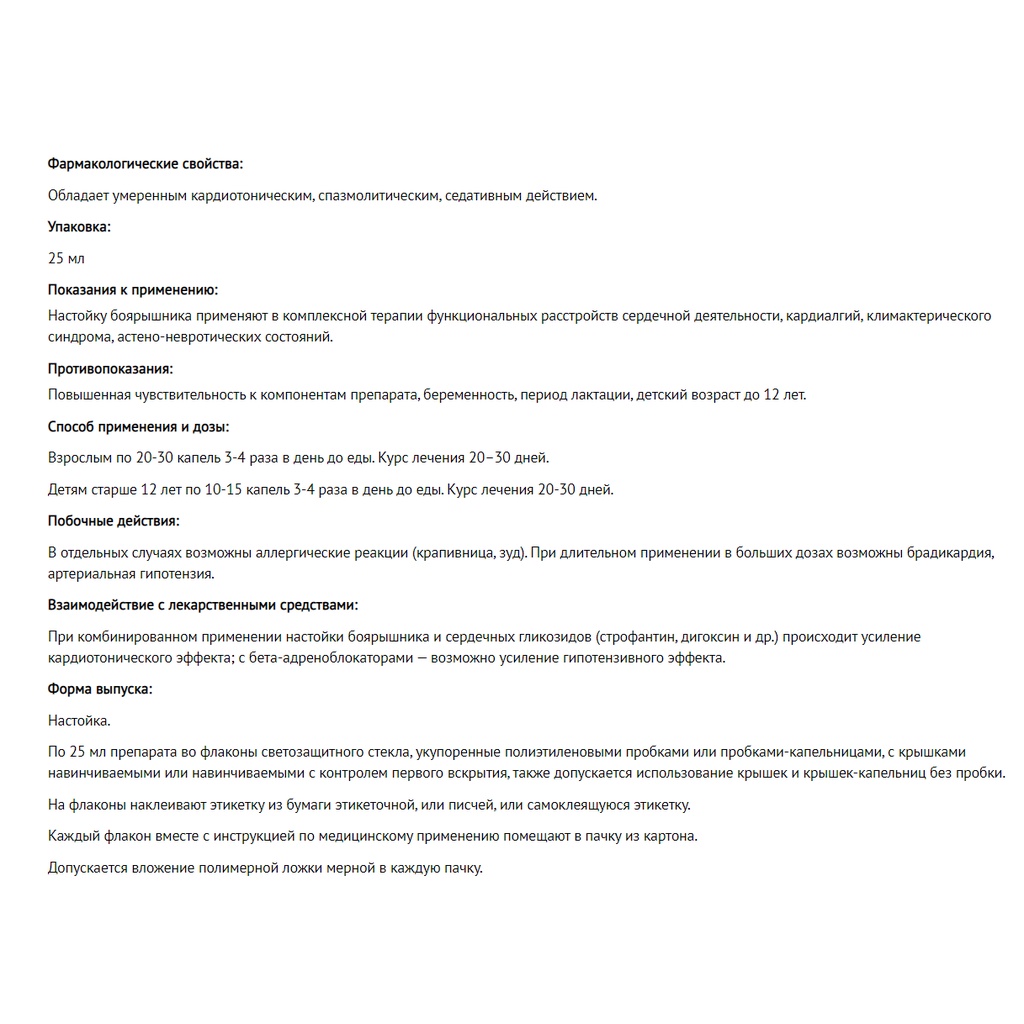 Фармакологические свойства:

Обладает умеренным кардиотоническим, спазмолитическим, седативным действием.

Упаковка:

25 мл

Показания к применению:

Настойку боярышника применяют в комплексной терапии функциональных расстройств сердечной деятельности, кардиалгий, климактерического синдрома, астено-невротических состояний.

Противопоказания:

Повышенная чувствительность к компонентам препарата, беременность, период лактации, детский возраст до 12 лет.

Способ применения и дозы:

Взрослым по 20-30 капель 3-4 раза в день до еды. Курс лечения 20–30 дней.

Детям старше 12 лет по 10-15 капель 3-4 раза в день до еды. Курс лечения 20-30 дней.

Побочные действия:

В отдельных случаях возможны аллергические реакции (крапивница, зуд). При длительном применении в больших дозах возможны брадикардия, артериальная гипотензия.

Взаимодействие с лекарственными средствами:

При комбинированном применении настойки боярышника и сердечных гликозидов (строфантин, дигоксин и др.) происходит усиление кардиотонического эффекта; с бета-адреноблокаторами — возможно усиление гипотензивного эффекта.

Форма выпуска:

Настойка.

По 25 мл препарата во флаконы светозащитного стекла, укупоренные полиэтиленовыми пробками или пробками-капельницами, с крышками навинчиваемыми или навинчиваемыми с контролем первого вскрытия, также допускается использование крышек и крышек-капельниц без пробки.

На флаконы наклеивают этикетку из бумаги этикеточной, или писчей, или самоклеящуюся этикетку.

Каждый флакон вместе с инструкцией по медицинскому применению помещают в пачку из картона.

Допускается вложение полимерной ложки мерной в каждую пачку.